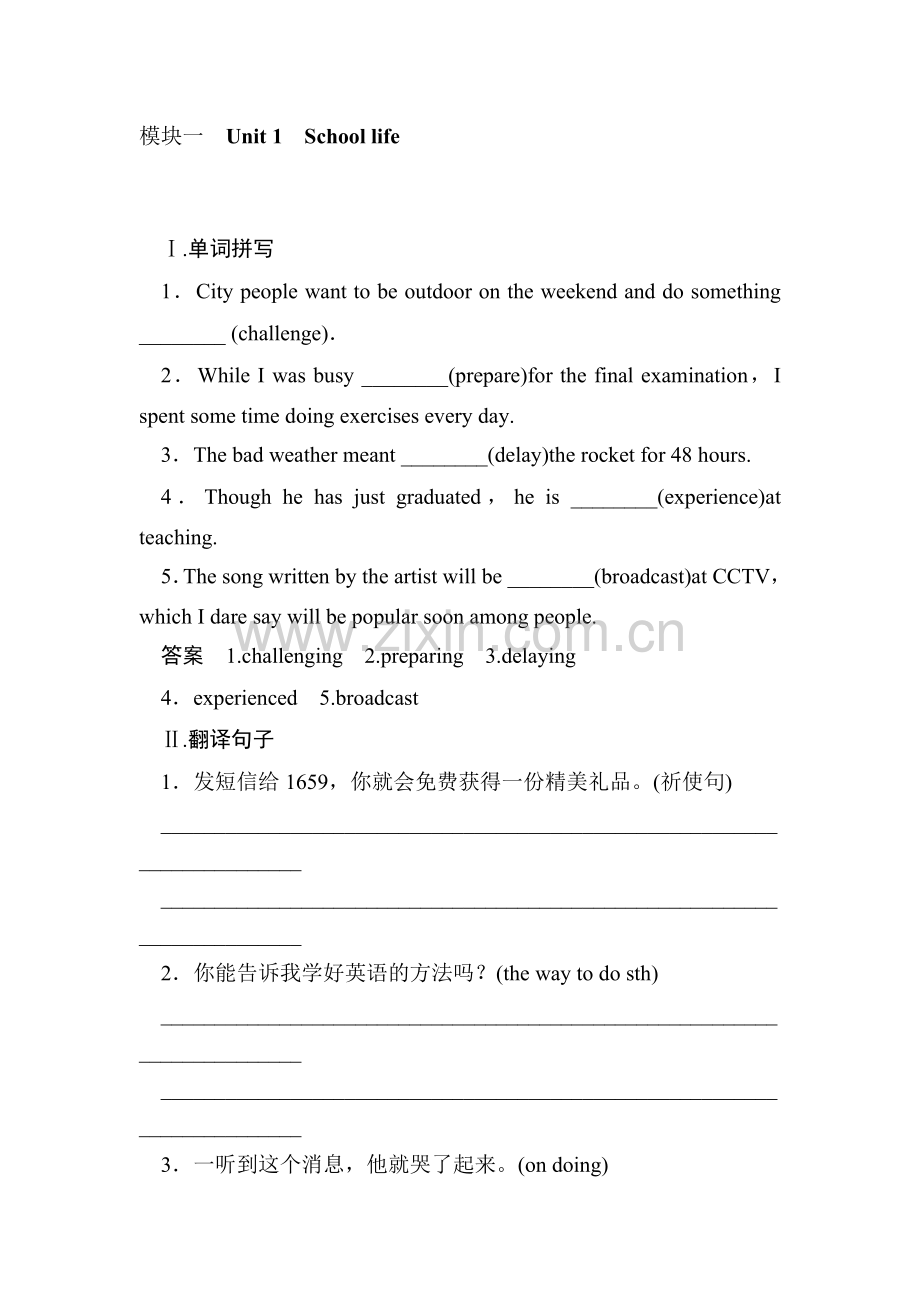 模块一 Unit 1 School life

Ⅰ.单词拼写

1．City people want to be outdoor on the weekend and do something ____ (challenge)．

2．While I was busy ____(prepare)for the final examination，I spent some time doing exercises every day.

3．The bad weather meant ____(delay)the rocket for 48 hours.

4．Though he has just graduated，he is ____(experience)at teaching.

5. The song written by the artist will be ____(broadcast)at CCTV，which I dare say will be popular soon among people.

答案 1.challenging 2.preparing 3.delaying

4．experienced 5.broadcast

Ⅱ.翻译句子

1．发短信给1659，你就会免费获得一份精美礼品。(祈使句)

____

____

2．你能告诉我学好英语的方法吗？(the way to do sth)

____

____

3．一听到这个消息，他就哭了起来。(on doing)

www.zixin.com.cn